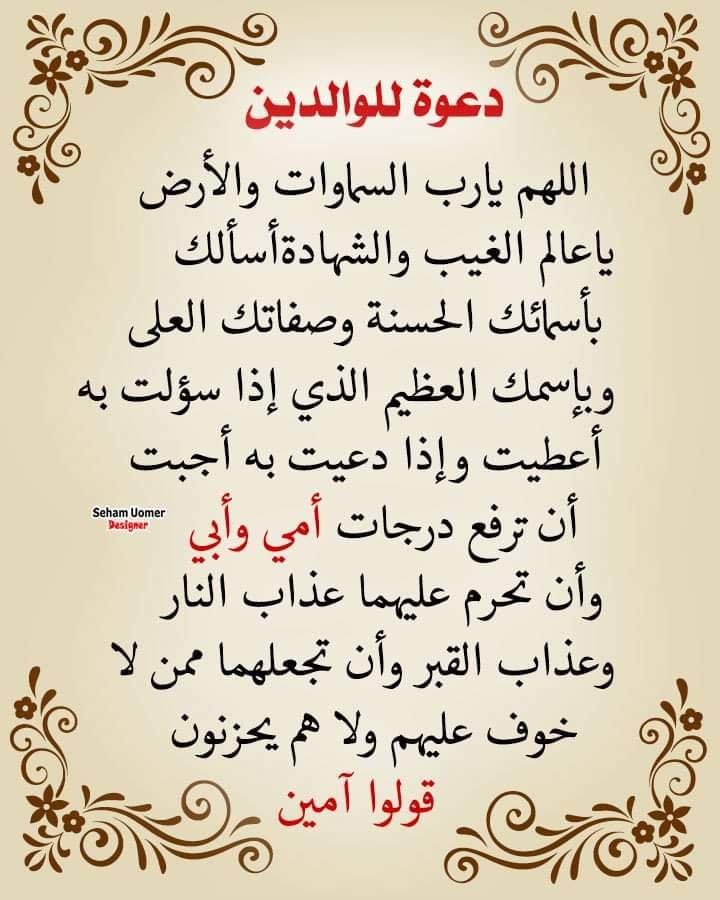 دعوة للوالدين

اللهم يارب السماوات والأرض
ياعالم الغيب والشهادةأسألك
بأسمائك الحسنة وصفاتك العلى
وبإسمك العظيم الذي إذا سؤلت به
أعطيت وإذا دعيت به أجبت
أن ترفع درجات أمي وأبي
وأن تحرم عليهما عذاب النار
وعذاب القبر وأن تجعلهما ممن لا
خوف عليهم ولا هم يحزنون
قولوا آمين

Seham Uomer
Designer